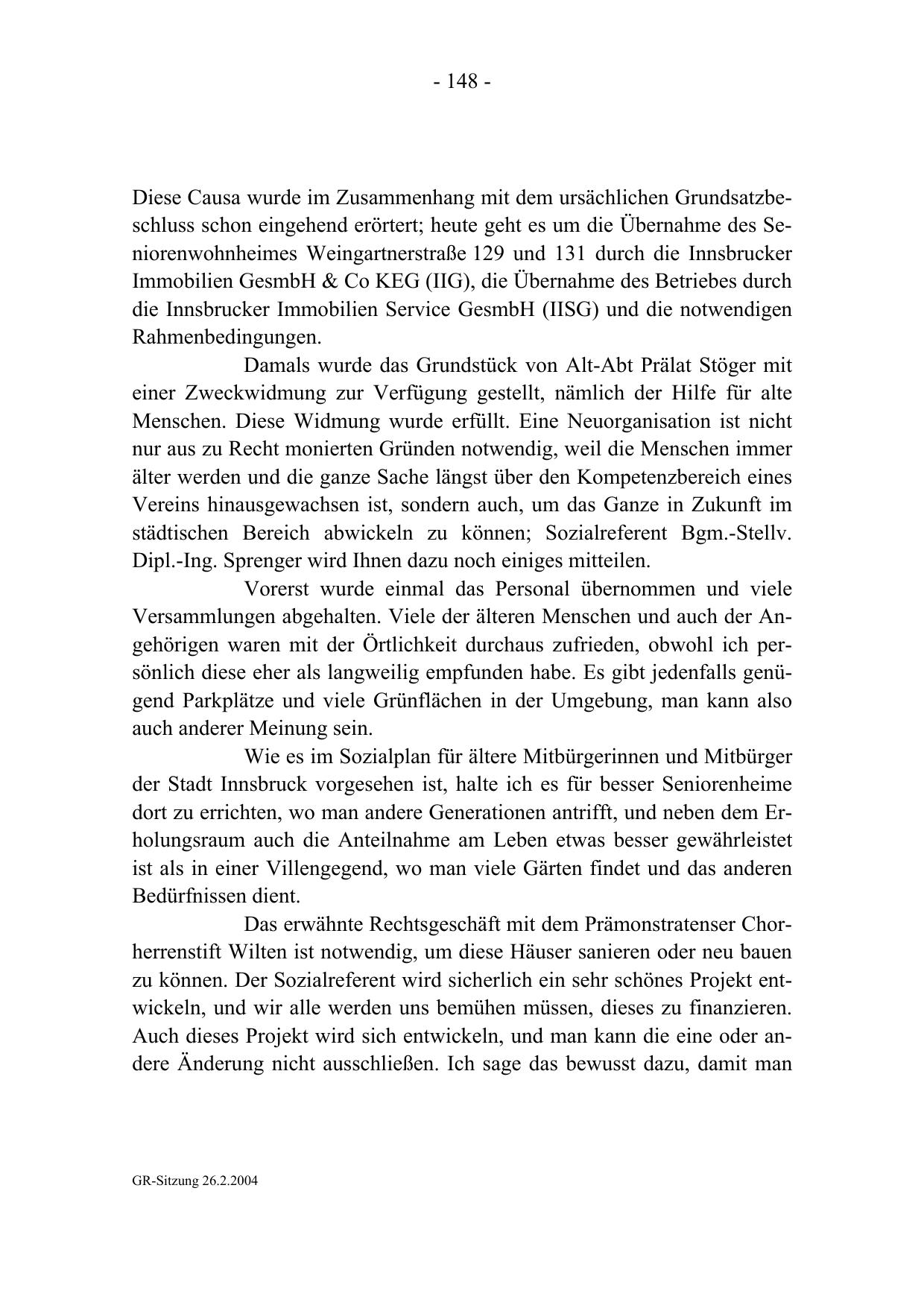 - 148 -

Diese Causa wurde im Zusammenhang mit dem ursächlichen Grundsatzbeschluss schon eingehend erörtert; heute geht es um die Übernahme des Seniorenwohnheimes Weingartnerstraße 129 und 131 durch die Innsbrucker Immobilien GesmbH & Co KEG (IIG), die Übernahme des Betriebes durch die Innsbrucker Immobilien Service GesmbH (IISG) und die notwendigen Rahmenbedingungen.

Damals wurde das Grundstück von Alt-Abt Prälat Stöger mit einer Zweckwidmung zur Verfügung gestellt, nämlich der Hilfe für alte Menschen. Diese Widmung wurde erfüllt. Eine Neuorganisation ist nicht nur aus zu Recht monierten Gründen notwendig, weil die Menschen immer älter werden und die ganze Sache längst über den Kompetenzbereich eines Vereins hinausgewachsen ist, sondern auch, um das Ganze in Zukunft im städtischen Bereich abwickeln zu können; Sozialreferent Bgm.-Stellv. Dipl.-Ing. Sprenger wird Ihnen dazu noch einiges mitteilen.

Vorerst wurde einmal das Personal übernommen und viele Versammlungen abgehalten. Viele der älteren Menschen und auch der Angehörigen waren mit der Örtlichkeit durchaus zufrieden, obwohl ich persönlich diese eher als langweilig empfunden habe. Es gibt jedenfalls genügend Parkplätze und viele Grünflächen in der Umgebung, man kann also auch anderer Meinung sein.

Wie es im Sozialplan für ältere Mitbürgerinnen und Mitbürger der Stadt Innsbruck vorgesehen ist, halte ich es für besser Seniorenheime dort zu errichten, wo man andere Generationen antrifft, und neben dem Erholungsraum auch die Anteilnahme am Leben etwas besser gewährleistet ist als in einer Villengegend, wo man viele Gärten findet und das anderen Bedürfnissen dient.

Das erwähnte Rechtsgeschäft mit dem Prämonstratenser Chorherrenstift Wilten ist notwendig, um diese Häuser sanieren oder neu bauen zu können. Der Sozialreferent wird sicherlich ein sehr schönes Projekt entwickeln, und wir alle werden uns bemühen müssen, dieses zu finanzieren. Auch dieses Projekt wird sich entwickeln, und man kann die eine oder andere Änderung nicht ausschließen. Ich sage das bewusst dazu, damit man

GR-Sitzung 26.2.2004